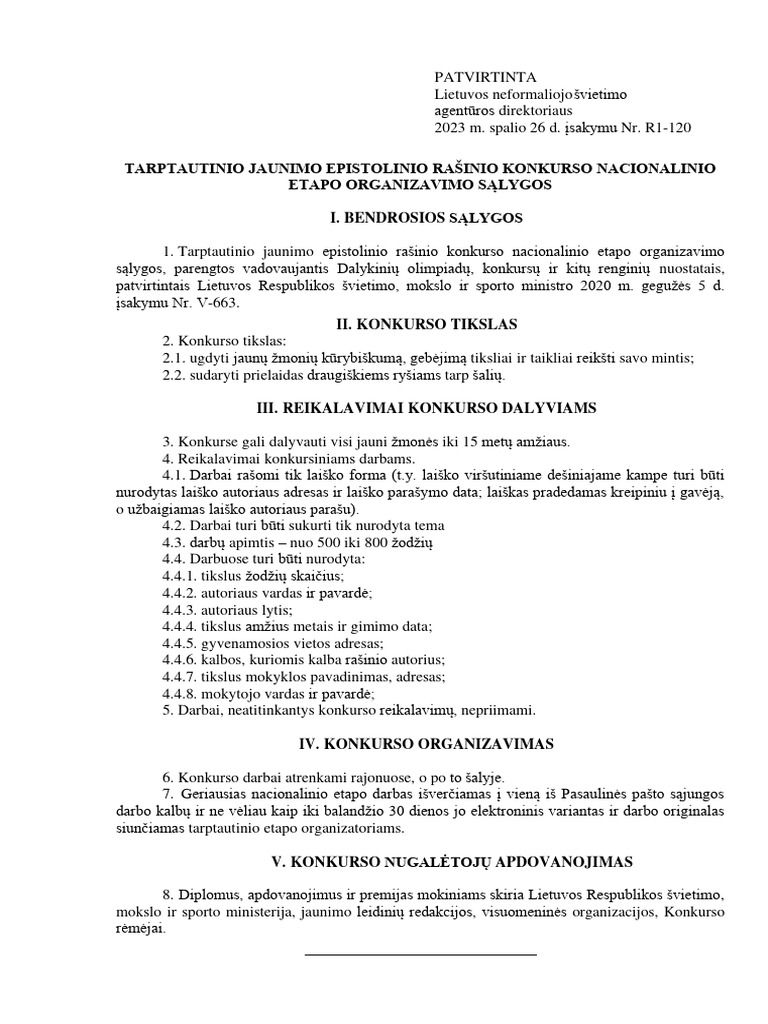 PATVIRTINTA
Lietuvos neformaliojo švietimo agentūros direktoriaus
2023 m. spalio 26 d. įsakymu Nr. R1-120

TARPTAUTINIO JAUNIMO EPISTOLINIO RAŠINIO KONKURSO NACIONALINIO ETAPO ORGANIZAVIMO SĄLYGOS

I. BENDROSIOS SĄLYGOS

1. Tarptautinio jaunimo epistolinio rašinio konkurso nacionalinio etapo organizavimo sąlygos, parengtos vadovaujantis Dalykinių olimpiadų, konkursų ir kitų renginių nuostatais, patvirtintais Lietuvos Respublikos švietimo, mokslo ir sporto ministro 2020 m. gegužės 5 d. įsakymu Nr. V-663.

II. KONKURSO TIKSLAS

2. Konkurso tikslas:
2.1. ugdyti jaunų žmonių kūrybiškumą, gebėjimą tiksliai ir taikliai reikšti savo mintis;
2.2. sudaryti prielaidas draugiškiems ryšiams tarp šalių.

III. REIKALAVIMAI KONKURSO DALYVIAMS

3. Konkurse gali dalyvauti visi jauni žmonės iki 15 metų amžiaus.
4. Reikalavimai konkursiniams darbams.
4.1. Darbai rašomi tik laiško forma (t.y. laiško viršutiniame dešiniajame kampe turi būti nurodytas laiško autoriaus adresas ir laiško parašymo data; laiškas pradedamas kreipiniu į gavėją, o užbaigiamas laiško autoriaus parašu).
4.2. Darbai turi būti sukurti tik nurodyta tema
4.3. darbų apimtis – nuo 500 iki 800 žodžių
4.4. Darbuose turi būti nurodyta:
4.4.1. tikslus žodžių skaičius;
4.4.2. autoriaus vardas ir pavardė;
4.4.3. autoriaus lytis;
4.4.4. tikslus amžius metais ir gimimo data;
4.4.5. gyvenamosios vietos adresas;
4.4.6. kalbos, kuriomis kalba rašinio autorius;
4.4.7. tikslus mokyklos pavadinimas, adresas;
4.4.8. mokytojo vardas ir pavardė;
5. Darbai, neatitinkantys konkurso reikalavimų, nepriimami.

IV. KONKURSO ORGANIZAVIMAS

6. Konkurso darbai atrenkami rajonuose, o po to šalyje.
7. Geriausias nacionalinio etapo darbas išverčiamas į vieną iš Pasaulinės pašto sąjungos darbo kalbų ir ne vėliau kaip iki balandžio 30 dienos jo elektroninis variantas ir darbo originalas siunčiamas tarptautinio etapo organizatoriams.

V. KONKURSO NUGALĖTOJŲ APDOVANOJIMAS

8. Diplomus, apdovanojimus ir premijas mokiniams skiria Lietuvos Respublikos švietimo, mokslo ir sporto ministerija, jaunimo leidinių redakcijos, visuomeninės organizacijos, Konkurso rėmėjai.